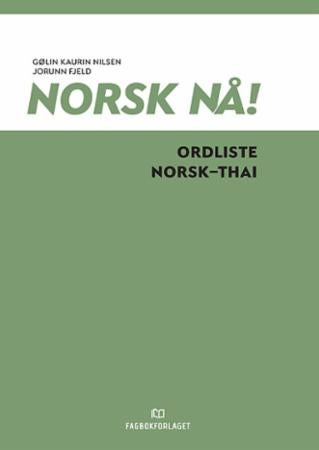 GØLIN KAURIN NILSEN
JORUNN FJELD

NORSK NÅ!

ORDLISTE
NORSK–THAI

FAGBOKFORLAGET